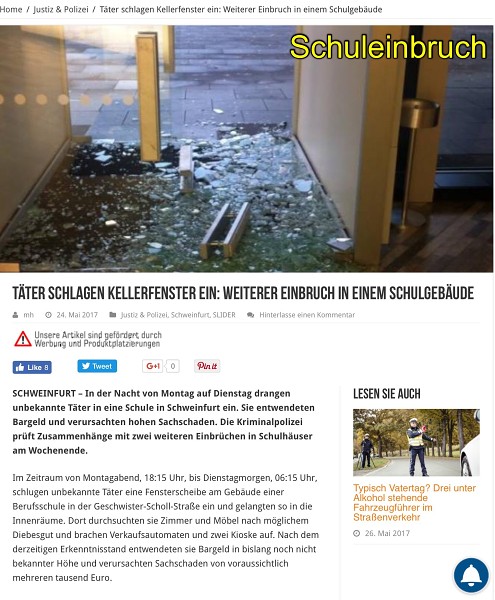 Home / Justiz & Polizei / Täter schlagen Kellerfenster ein: Weiterer Einbruch in einem Schulgebäude

Schuleinbruch

TÄTER SCHLAGEN KELLERFENSTER EIN: WEITERER EINBRUCH IN EINEM SCHULGEBÄUDE

mh 24. Mai 2017 Justiz & Polizei, Schweinfurt, SLIDER Hinterlasse einen Kommentar

Unsere Artikel sind gefördert durch Werbung und Produktplatzierungen

Like 8 Tweet G+1 0 Pin it

SCHWEINFURT – In der Nacht von Montag auf Dienstag drangen unbekannte Täter in eine Schule in Schweinfurt ein. Sie entwendeten Bargeld und verursachten hohen Sachschaden. Die Kriminalpolizei prüft Zusammenhänge mit zwei weiteren Einbrüchen in Schulhäuser am Wochenende.

Im Zeitraum von Montagabend, 18:15 Uhr, bis Dienstagmorgen, 06:15 Uhr, schlugen unbekannte Täter eine Fensterscheibe am Gebäude einer Berufsschule in der Geschwister-Scholl-Straße ein und gelangten so in die Innenräume. Dort durchsuchten sie Zimmer und Möbel nach möglichem Diebesgut und brachen Verkaufsautomaten und zwei Kioske auf. Nach dem derzeitigen Erkenntnisstand entwendeten sie Bargeld in bislang noch nicht bekannter Höhe und verursachten Sachschaden von voraussichtlich mehreren tausend Euro.

LESEN SIE AUCH

Typisch Vatertag? Drei unter Alkohol stehende Fahrzeugführer im Straßenverkehr

26. Mai 2017